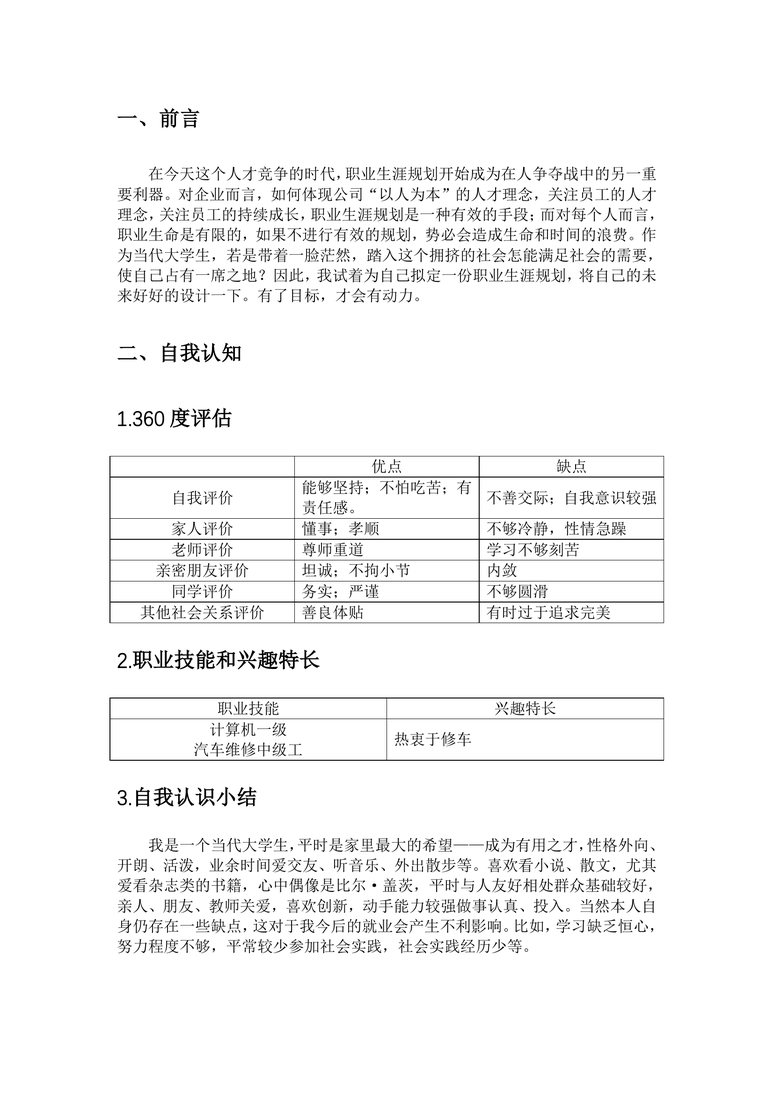 一、前言

在今天这个人才竞争的时代，职业生涯规划开始成为在人争夺战中的另一重要利器。对企业而言，如何体现公司“以人为本”的人才理念，关注员工的人才理念，关注员工的持续成长，职业生涯规划是一种有效的手段；而对每个人而言，职业生命是有限的，如果不进行有效的规划，势必会造成生命和时间的浪费。作为当代大学生，若是带着一脸茫然，踏入这个拥挤的社会怎能满足社会的需要，使自己占有一席之地？因此，我试着为自己拟定一份职业生涯规划，将自己的未来好好的设计一下。有了目标，才会有动力。

二、自我认知

1.360 度评估

| | 优点 | 缺点 |
|---|---|---|
| 自我评价 | 能够坚持；不怕吃苦；有责任感。 | 不善交际；自我意识较强 |
| 家人评价 | 懂事；孝顺 | 不够冷静，性情急躁 |
| 老师评价 | 尊师重道 | 学习不够刻苦 |
| 亲密朋友评价 | 坦诚；不拘小节 | 内敛 |
| 同学评价 | 务实；严谨 | 不够圆滑 |
| 其他社会关系评价 | 善良体贴 | 有时过于追求完美 |

2.职业技能和兴趣特长

| 职业技能 | 兴趣特长 |
|---|---|
| 计算机一级 汽车维修中级工 | 热衷于修车 |

3.自我认识小结

我是一个当代大学生，平时是家里最大的希望——成为有用之才，性格外向、开朗、活泼，业余时间爱交友、听音乐、外出散步等。喜欢看小说、散文，尤其爱看杂志类的书籍，心中偶像是比尔·盖茨，平时与人友好相处群众基础较好，亲人、朋友、教师关爱，喜欢创新，动手能力较强做事认真、投入。当然本人自身仍存在一些缺点，这对于我今后的就业会产生不利影响。比如，学习缺乏恒心，努力程度不够，平常较少参加社会实践，社会实践经历少等。